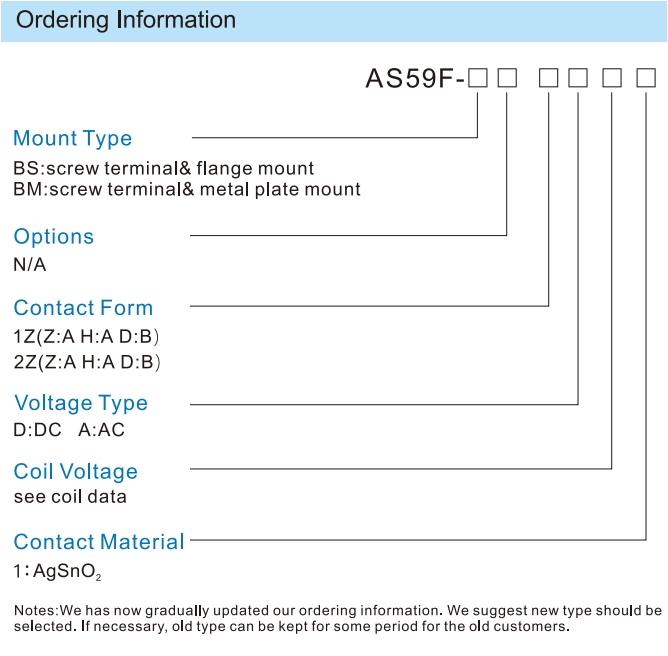 Ordering Information

AS59F-□□ □□□□

Mount Type
BS:screw terminal& flange mount
BM:screw terminal& metal plate mount

Options
N/A

Contact Form
1Z(Z:A H:A D:B)
2Z(Z:A H:A D:B)

Voltage Type
D:DC A:AC

Coil Voltage
see coil data

Contact Material
1: $AgSnO_2$

Notes:We has now gradually updated our ordering information. We suggest new type should be selected. If necessary, old type can be kept for some period for the old customers.